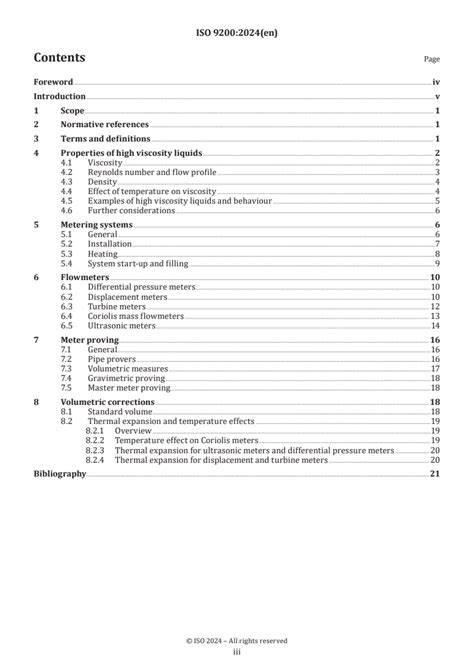 ISO 9200:2024(en)

Contents

Page

Foreword iv
Introduction v
1 Scope 1
2 Normative references 1
3 Terms and definitions 1
4 Properties of high viscosity liquids 2
4.1 Viscosity 2
4.2 Reynolds number and flow profile 3
4.3 Density 4
4.4 Effect of temperature on viscosity 4
4.5 Examples of high viscosity liquids and behaviour 5
4.6 Further considerations 6
5 Metering systems 6
5.1 General 6
5.2 Installation 7
5.3 Heating 8
5.4 System start-up and filling 9
6 Flowmeters 10
6.1 Differential pressure meters 10
6.2 Displacement meters 10
6.3 Turbine meters 12
6.4 Coriolis mass flowmeters 13
6.5 Ultrasonic meters 14
7 Meter proving 16
7.1 General 16
7.2 Pipe provers 16
7.3 Volumetric measures 17
7.4 Gravimetric proving 18
7.5 Master meter proving 18
8 Volumetric corrections 18
8.1 Standard volume 18
8.2 Thermal expansion and temperature effects 19
8.2.1 Overview 19
8.2.2 Temperature effect on Coriolis meters 19
8.2.3 Thermal expansion for ultrasonic meters and differential pressure meters 20
8.2.4 Thermal expansion for displacement and turbine meters 20
Bibliography 21

© ISO 2024 – All rights reserved
iii